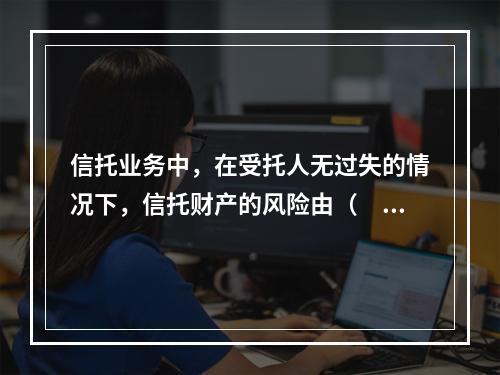 信托业务中，在受托人无过失的情况下，信托财产的风险由（ ...